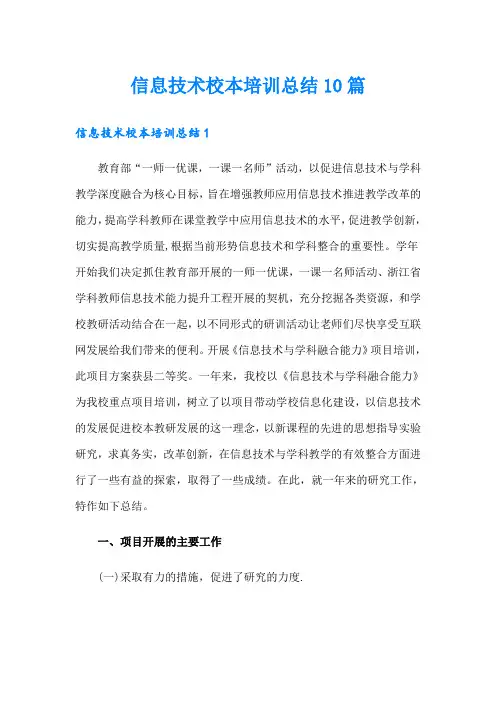 信息技术校本培训总结10篇

信息技术校本培训总结1

教育部“一师一优课，一课一名师”活动，以促进信息技术与学科教学深度融合为核心目标，旨在增强教师应用信息技术推进教学改革的能力，提高学科教师在课堂教学中应用信息技术的水平，促进教学创新，切实提高教学质量，根据当前形势信息技术和学科整合的重要性。学年开始我们决定抓住教育部开展的一师一优课，一课一名师活动、浙江省学科教师信息技术能力提升工程开展的契机，充分挖掘各类资源，和学校教研活动结合在一起，以不同形式的研训活动让老师们尽快享受互联网发展给我们带来的便利。开展《信息技术与学科融合能力》项目培训，此项目方案获县二等奖。一年来，我校以《信息技术与学科融合能力》为我校重点项目培训，树立了以项目带动学校信息化建设，以信息技术的发展促进校本教研发展的这一理念，以新课程的先进的思想指导实验研究，求真务实，改革创新，在信息技术与学科教学的有效整合方面进行了一些有益的探索，取得了一些成绩。在此，就一年来的研究工作，特作如下总结。

一、项目开展的主要工作

(一)采取有力的措施，促进了研究的力度.